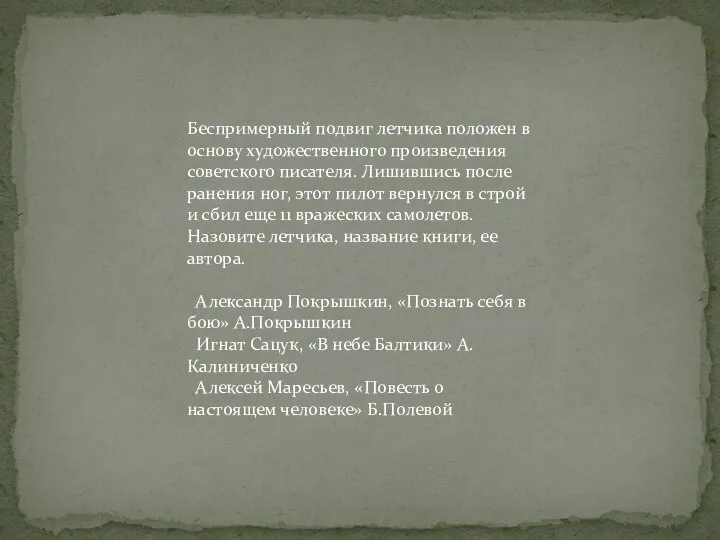 Беспримерный подвиг летчика положен в основу художественного произведения советского писателя. Лишившись после ранения ног, этот пилот вернулся в строй и сбил еще 11 вражеских самолетов. Назовите летчика, название книги, ее автора.

Александр Покрышкин, «Познать себя в бою» А.Покрышкин
Игнат Сацук, «В небе Балтики» А. Калиниченко
Алексей Маресьев, «Повесть о настоящем человеке» Б.Полевой